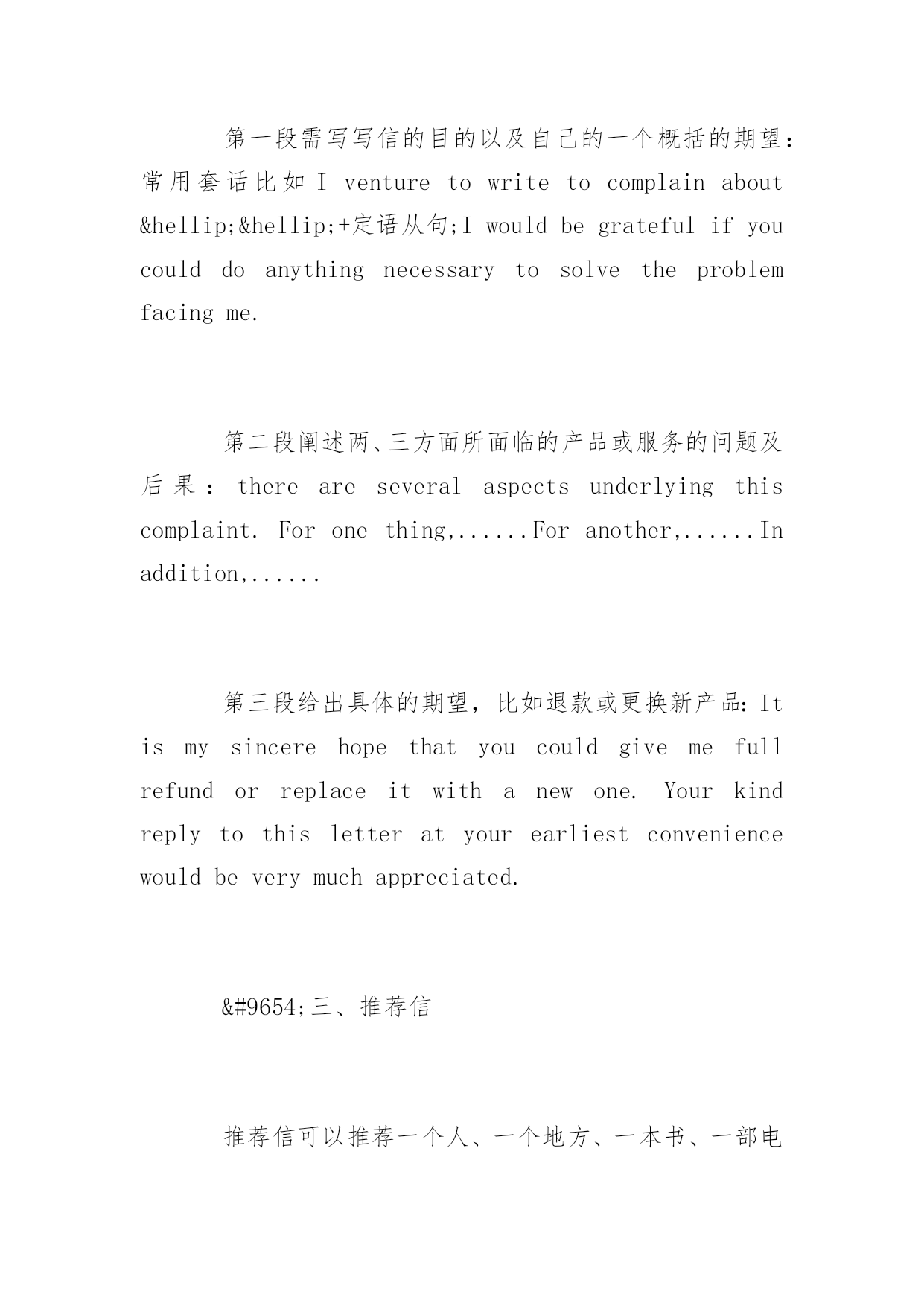 第一段需写写信的目的以及自己的一个概括的期望：常用套话比如 I venture to write to complain about &hellip;&hellip;+定语从句;I would be grateful if you could do anything necessary to solve the problem facing me.

第二段阐述两、三方面所面临的产品或服务的问题及后果：there are several aspects underlying this complaint. For one thing,......For another,......In addition,......

第三段给出具体的期望，比如退款或更换新产品：It is my sincere hope that you could give me full refund or replace it with a new one. Your kind reply to this letter at your earliest convenience would be very much appreciated.

&#9654;三、推荐信

推荐信可以推荐一个人、一个地方、一本书、一部电